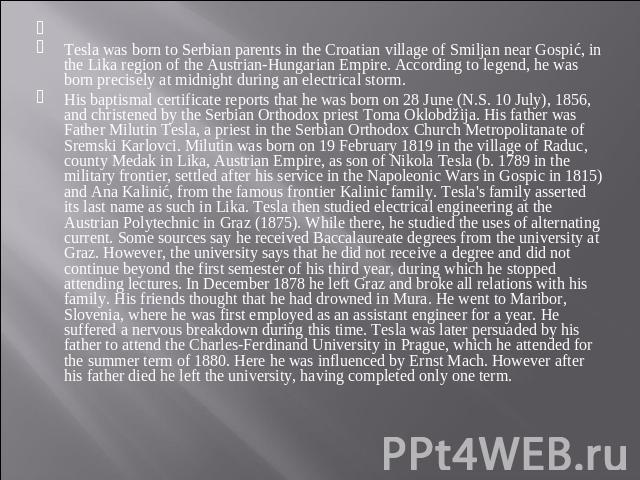 Tesla was born to Serbian parents in the Croatian village of Smiljan near Gospić, in the Lika region of the Austrian-Hungarian Empire. According to legend, he was born precisely at midnight during an electrical storm.

His baptismal certificate reports that he was born on 28 June (N.S. 10 July), 1856, and christened by the Serbian Orthodox priest Toma Oklobdžija. His father was Father Milutin Tesla, a priest in the Serbian Orthodox Church Metropolitanate of Sremski Karlovci. Milutin was born on 19 February 1819 in the village of Raduc, county Medak in Lika, Austrian Empire, as son of Nikola Tesla (b. 1789 in the military frontier, settled after his service in the Napoleonic Wars in Gospic in 1815) and Ana Kalinić, from the famous frontier Kalinic family. Tesla's family asserted its last name as such in Lika. Tesla then studied electrical engineering at the Austrian Polytechnic in Graz (1875). While there, he studied the uses of alternating current. Some sources say he received Baccalaureate degrees from the university at Graz. However, the university says that he did not receive a degree and did not continue beyond the first semester of his third year, during which he stopped attending lectures. In December 1878 he left Graz and broke all relations with his family. His friends thought that he had drowned in Mura. He went to Maribor, Slovenia, where he was first employed as an assistant engineer for a year. He suffered a nervous breakdown during this time. Tesla was later persuaded by his father to attend the Charles-Ferdinand University in Prague, which he attended for the summer term of 1880. Here he was influenced by Ernst Mach. However after his father died he left the university, having completed only one term.

PPt4WEB.ru